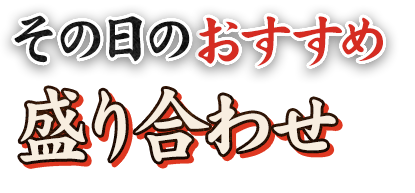 その日のおすすめ
盛り合わせ